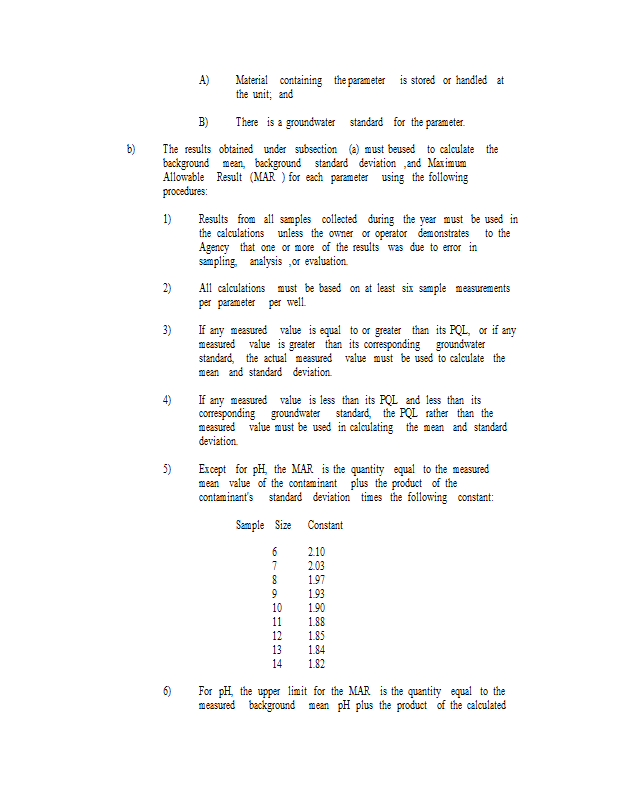 A) Material containing the parameter is stored or handled at the unit; and

B) There is a groundwater standard for the parameter.

b) The results obtained under subsection (a) must beused to calculate the background mean, background standard deviation ,and Maximum Allowable Result (MAR ) for each parameter using the following procedures:

1) Results from all samples collected during the year must be used in the calculations unless the owner or operator demonstrates to the Agency that one or more of the results was due to error in sampling, analysis ,or evaluation.

2) All calculations must be based on at least six sample measurements per parameter per well.

3) If any measured value is equal to or greater than its PQL, or if any measured value is greater than its corresponding groundwater standard, the actual measured value must be used to calculate the mean and standard deviation.

4) If any measured value is less than its PQL and less than its corresponding groundwater standard, the PQL rather than the measured value must be used in calculating the mean and standard deviation.

5) Except for pH, the MAR is the quantity equal to the measured mean value of the contaminant plus the product of the contaminant's standard deviation times the following constant:

| Sample Size | Constant |
|---|---|
| 6 | 2.10 |
| 7 | 2.03 |
| 8 | 1.97 |
| 9 | 1.93 |
| 10 | 1.90 |
| 11 | 1.88 |
| 12 | 1.85 |
| 13 | 1.84 |
| 14 | 1.82 |

6) For pH, the upper limit for the MAR is the quantity equal to the measured background mean pH plus the product of the calculated